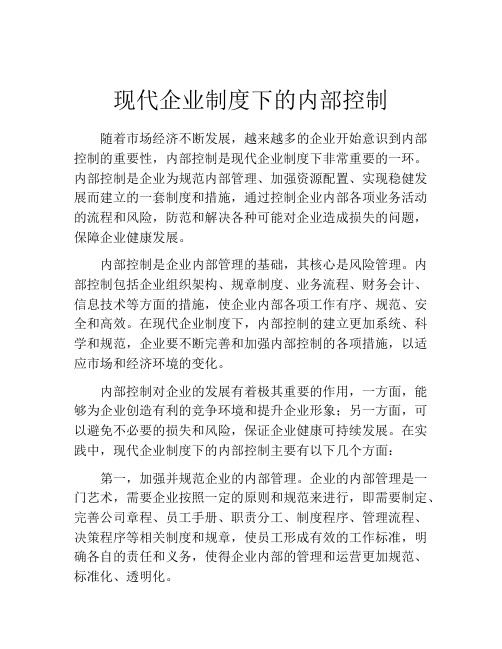 现代企业制度下的内部控制

随着市场经济不断发展，越来越多的企业开始意识到内部控制的重要性，内部控制是现代企业制度下非常重要的一环。内部控制是企业为规范内部管理、加强资源配置、实现稳健发展而建立的一套制度和措施，通过控制企业内部各项业务活动的流程和风险，防范和解决各种可能对企业造成损失的问题，保障企业健康发展。

内部控制是企业内部管理的基础，其核心是风险管理。内部控制包括企业组织架构、规章制度、业务流程、财务会计、信息技术等方面的措施，使企业内部各项工作有序、规范、安全和高效。在现代企业制度下，内部控制的建立更加系统、科学和规范，企业要不断完善和加强内部控制的各项措施，以适应市场和经济环境的变化。

内部控制对企业的发展有着极其重要的作用，一方面，能够为企业创造有利的竞争环境和提升企业形象；另一方面，可以避免不必要的损失和风险，保证企业健康可持续发展。在实践中，现代企业制度下的内部控制主要有以下几个方面：

第一，加强并规范企业的内部管理。企业的内部管理是一门艺术，需要企业按照一定的原则和规范来进行，即需要制定、完善公司章程、员工手册、职责分工、制度程序、管理流程、决策程序等相关制度和规章，使员工形成有效的工作标准，明确各自的责任和义务，使得企业内部的管理和运营更加规范、标准化、透明化。